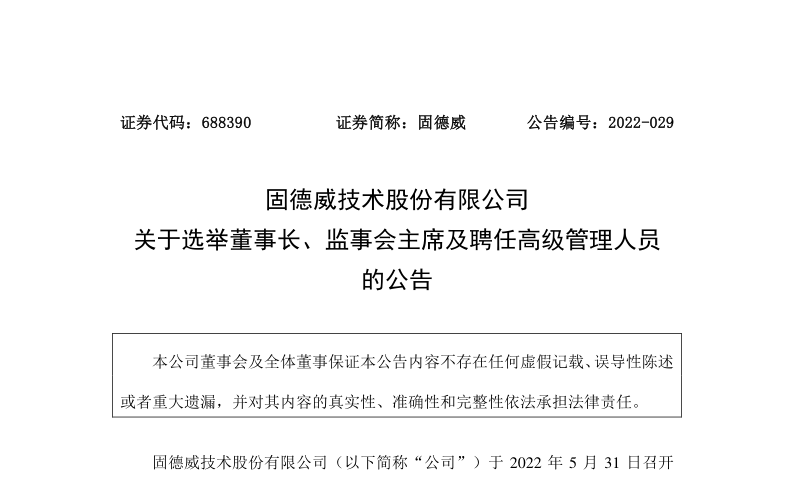 证券代码：688390　　　　证券简称：固德威　　　　公告编号：2022-029

固德威技术股份有限公司
关于选举董事长、监事会主席及聘任高级管理人员的公告

本公司董事会及全体董事保证本公告内容不存在任何虚假记载、误导性陈述或者重大遗漏，并对其内容的真实性、准确性和完整性依法承担法律责任。

固德威技术股份有限公司（以下简称“公司”）于 2022 年 5 月 31 日召开